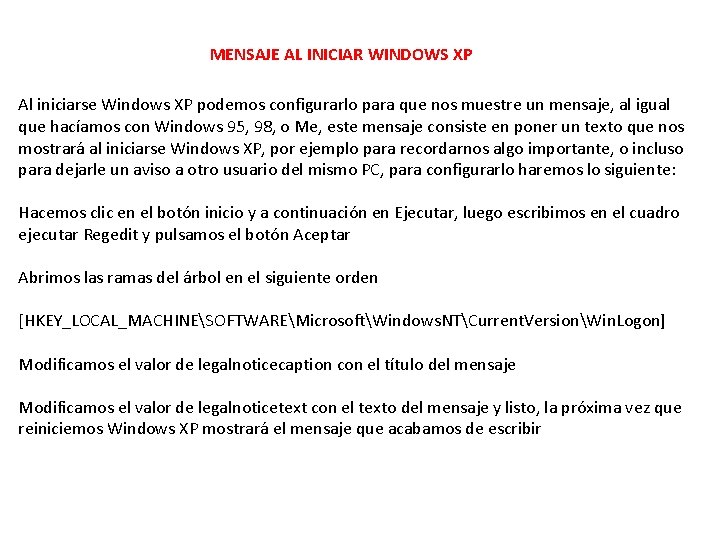 MENSAJE AL INICIAR WINDOWS XP

Al iniciarse Windows XP podemos configurarlo para que nos muestre un mensaje, al igual que hacíamos con Windows 95, 98, o Me, este mensaje consiste en poner un texto que nos mostrará al iniciarse Windows XP, por ejemplo para recordarnos algo importante, o incluso para dejarle un aviso a otro usuario del mismo PC, para configurarlo haremos lo siguiente:

Hacemos clic en el botón inicio y a continuación en Ejecutar, luego escribimos en el cuadro ejecutar Regedit y pulsamos el botón Aceptar

Abrimos las ramas del árbol en el siguiente orden

[HKEY_LOCAL_MACHINE\SOFTWARE\Microsoft\WindowsNT\CurrentVersion\WinLogon]

Modificamos el valor de legalnoticecaption con el título del mensaje

Modificamos el valor de legalnoticetext con el texto del mensaje y listo, la próxima vez que reiniciemos Windows XP mostrará el mensaje que acabamos de escribir